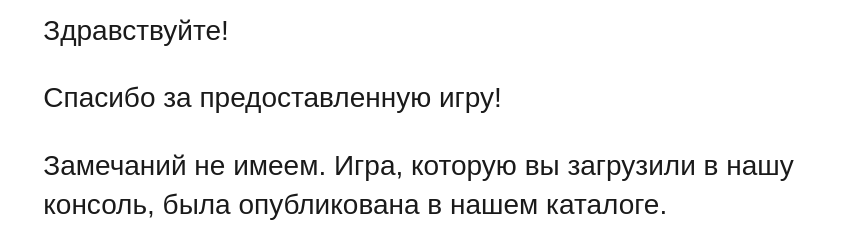 Здравствуйте!

Спасибо за предоставленную игру!

Замечаний не имеем. Игра, которую вы загрузили в нашу консоль, была опубликована в нашем каталоге.